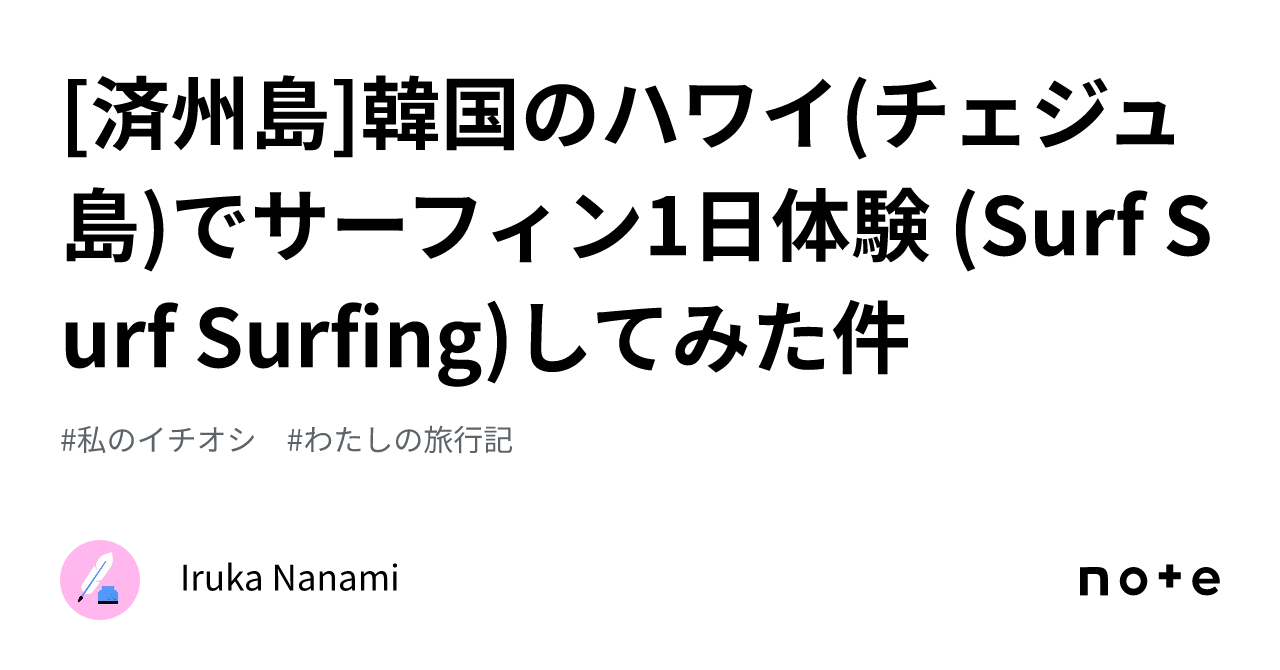 [済州島]韓国のハワイ(チェジュ島)でサーフィン1日体験 (Surf Surf Surfing)してみた件

#私のイチオシ　#わたしの旅行記

Iruka Nanami

note